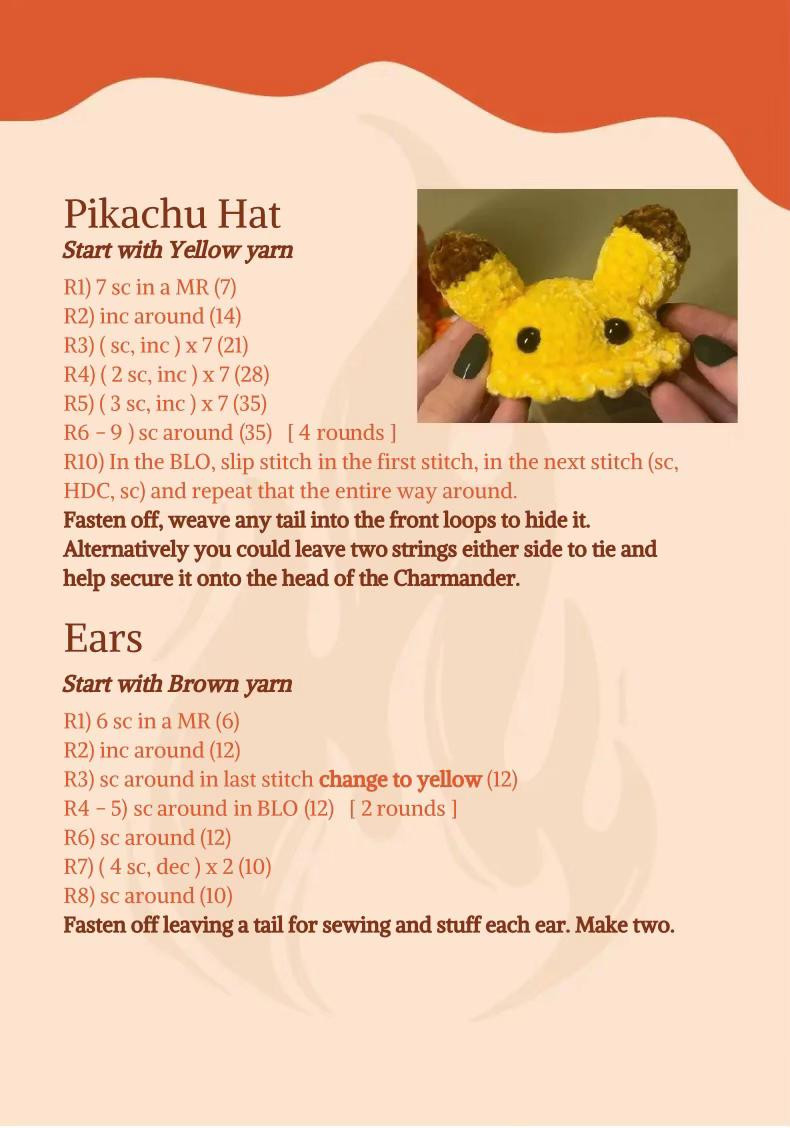 Pikachu Hat
Start with Yellow yarn

R1) 7 sc in a MR (7)
R2) inc around (14)
R3) ( sc, inc ) x 7 (21)
R4) ( 2 sc, inc ) x 7 (28)
R5) ( 3 sc, inc ) x 7 (35)
R6 - 9 ) sc around (35) [ 4 rounds ]
R10) In the BLO, slip stitch in the first stitch, in the next stitch (sc, HDC, sc) and repeat that the entire way around.
Fasten off, weave any tail into the front loops to hide it. Alternatively you could leave two strings either side to tie and help secure it onto the head of the Charmander.

Ears
Start with Brown yarn

R1) 6 sc in a MR (6)
R2) inc around (12)
R3) sc around in last stitch change to yellow (12)
R4 - 5) sc around in BLO (12) [ 2 rounds ]
R6) sc around (12)
R7) ( 4 sc, dec ) x 2 (10)
R8) sc around (10)
Fasten off leaving a tail for sewing and stuff each ear. Make two.